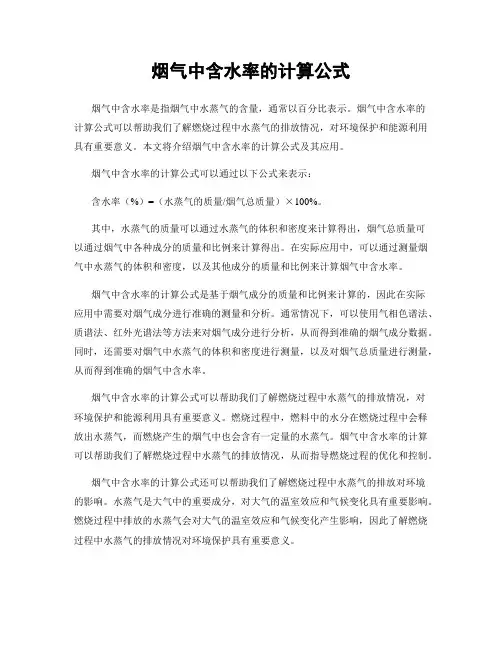 烟气中含水率的计算公式

烟气中含水率是指烟气中水蒸气的含量，通常以百分比表示。烟气中含水率的计算公式可以帮助我们了解燃烧过程中水蒸气的排放情况，对环境保护和能源利用具有重要意义。本文将介绍烟气中含水率的计算公式及其应用。

烟气中含水率的计算公式可以通过以下公式来表示：

含水率（%）=（水蒸气的质量/烟气总质量）×100%。

其中，水蒸气的质量可以通过水蒸气的体积和密度来计算得出，烟气总质量可以通过烟气中各种成分的质量和比例来计算得出。在实际应用中，可以通过测量烟气中水蒸气的体积和密度，以及其他成分的质量和比例来计算烟气中含水率。

烟气中含水率的计算公式是基于烟气成分的质量和比例来计算的，因此在实际应用中需要对烟气成分进行准确的测量和分析。通常情况下，可以使用气相色谱法、质谱法、红外光谱法等方法来对烟气成分进行分析，从而得到准确的烟气成分数据。同时，还需要对烟气中水蒸气的体积和密度进行测量，以及对烟气总质量进行测量，从而得到准确的烟气中含水率。

烟气中含水率的计算公式可以帮助我们了解燃烧过程中水蒸气的排放情况，对环境保护和能源利用具有重要意义。燃烧过程中，燃料中的水分在燃烧过程中会释放出水蒸气，而燃烧产生的烟气中也会含有一定量的水蒸气。烟气中含水率的计算可以帮助我们了解燃烧过程中水蒸气的排放情况，从而指导燃烧过程的优化和控制。

烟气中含水率的计算公式还可以帮助我们了解燃烧过程中水蒸气的排放对环境的影响。水蒸气是大气中的重要成分，对大气的温室效应和气候变化具有重要影响。燃烧过程中排放的水蒸气会对大气的温室效应和气候变化产生影响，因此了解燃烧过程中水蒸气的排放情况对环境保护具有重要意义。